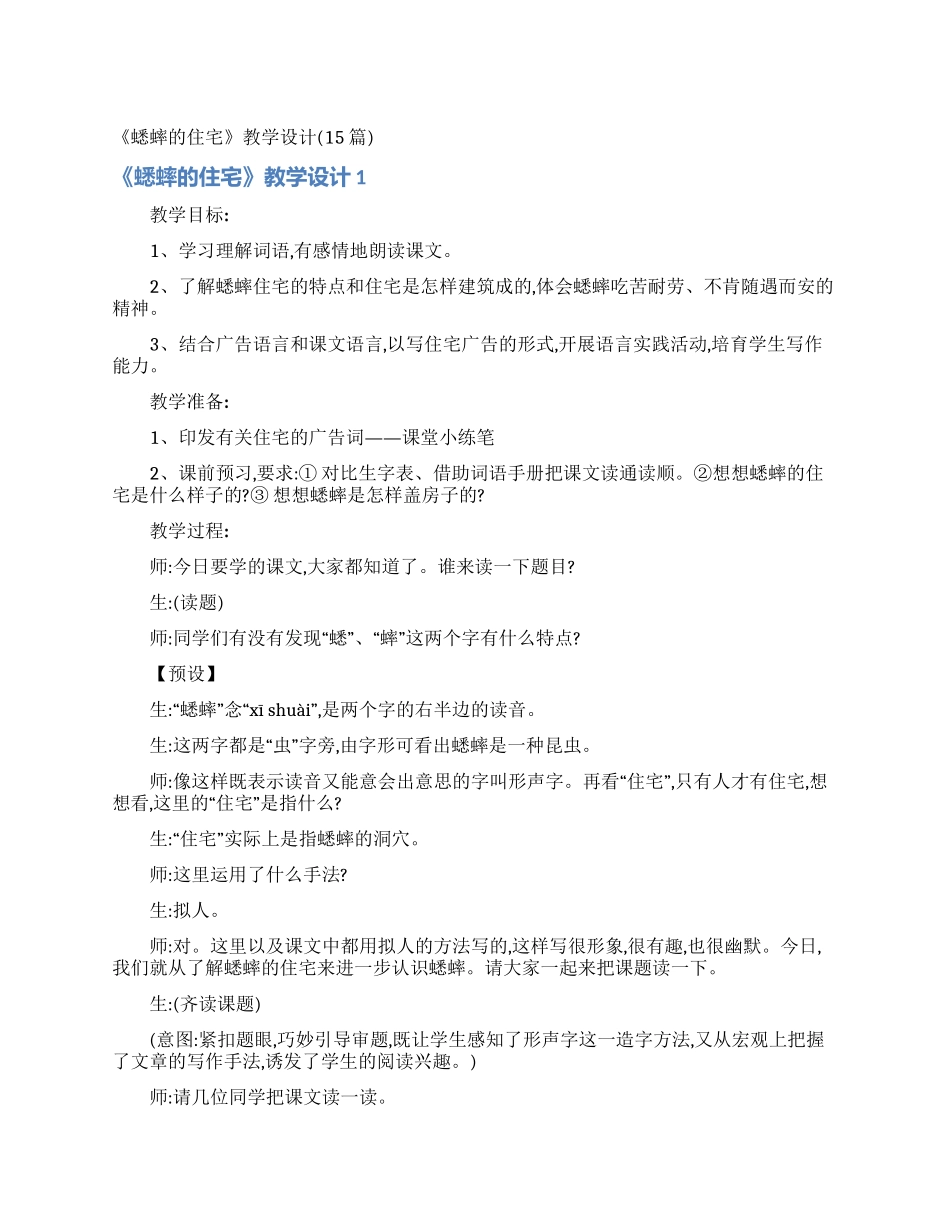 《蟋蟀的住宅》教学设计(15 篇)

《蟋蟀的住宅》教学设计 1

教学目标:

1、学习理解词语,有感情地朗读课文。

2、了解蟋蟀住宅的特点和住宅是怎样建筑成的,体会蟋蟀吃苦耐劳、不肯随遇而安的精神。

3、结合广告语言和课文语言,以写住宅广告的形式,开展语言实践活动,培育学生写作能力。

教学准备:

1、印发有关住宅的广告词——课堂小练笔

2、课前预习,要求:① 对比生字表、借助词语手册把课文读通读顺。②想想蟋蟀的住宅是什么样子的?③ 想想蟋蟀是怎样盖房子的?

教学过程:

师:今日要学的课文,大家都知道了。谁来读一下题目?

生:(读题)

师:同学们有没有发现“蟋”、“蟀”这两个字有什么特点?

【预设】

生:“蟋蟀”念“xī shuài”,是两个字的右半边的读音。

生:这两字都是“虫”字旁,由字形可看出蟋蟀是一种昆虫。

师:像这样既表示读音又能意会出意思的字叫形声字。再看“住宅”,只有人才有住宅,想想看,这里的“住宅”是指什么?

生:“住宅”实际上是指蟋蟀的洞穴。

师:这里运用了什么手法?

生:拟人。

师:对。这里以及课文中都用拟人的方法写的,这样写很形象,很有趣,也很幽默。今日,我们就从了解蟋蟀的住宅来进一步认识蟋蟀。请大家一起来把课题读一下。

生:(齐读课题)

(意图:紧扣题眼,巧妙引导审题,既让学生感知了形声字这一造字方法,又从宏观上把握了文章的写作手法,诱发了学生的阅读兴趣。)

师:请几位同学把课文读一读。